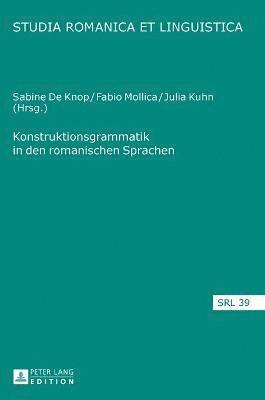 STUDIA ROMANICA ET LINGUISTICA

Sabine De Knop / Fabio Mollica / Julia Kuhn (Hrsg.)

Konstruktionsgrammatik in den romanischen Sprachen

SRL 39

PETER LANG EDITION